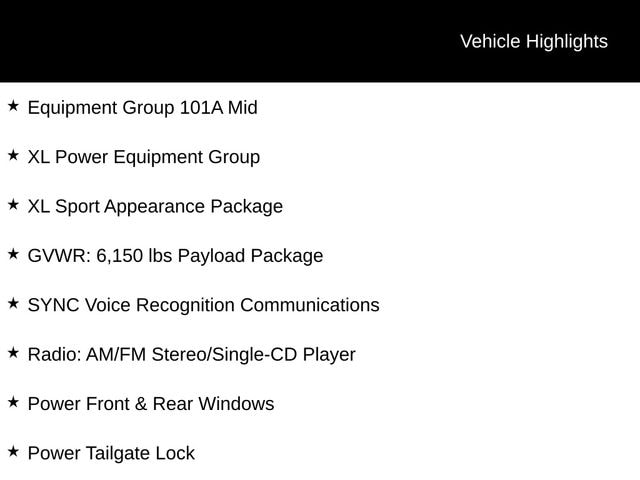 Vehicle Highlights

★ Equipment Group 101A Mid

★ XL Power Equipment Group

★ XL Sport Appearance Package

★ GVWR: 6,150 lbs Payload Package

★ SYNC Voice Recognition Communications

★ Radio: AM/FM Stereo/Single-CD Player

★ Power Front & Rear Windows

★ Power Tailgate Lock